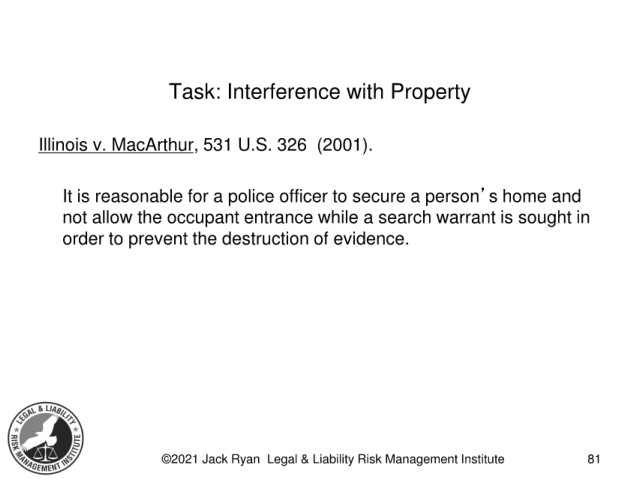 Task: Interference with Property

Illinois v. MacArthur, 531 U.S. 326 (2001).

It is reasonable for a police officer to secure a person's home and not allow the occupant entrance while a search warrant is sought in order to prevent the destruction of evidence.

LEGAL & LIABILITY RISK MANAGEMENT INSTITUTE

©2021 Jack Ryan Legal & Liability Risk Management Institute 81